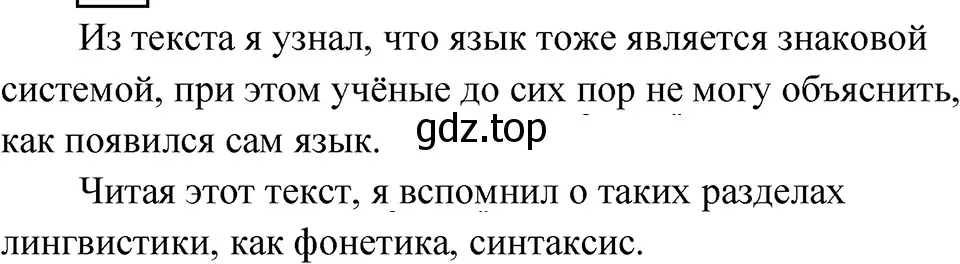 Из текста я узнал, что язык тоже является знаковой системой, при этом учёные до сих пор не могу объяснить, как появился сам язык.

gdz.top

Читая этот текст, я вспомнил о таких разделах лингвистики, как фонетика, синтаксис.